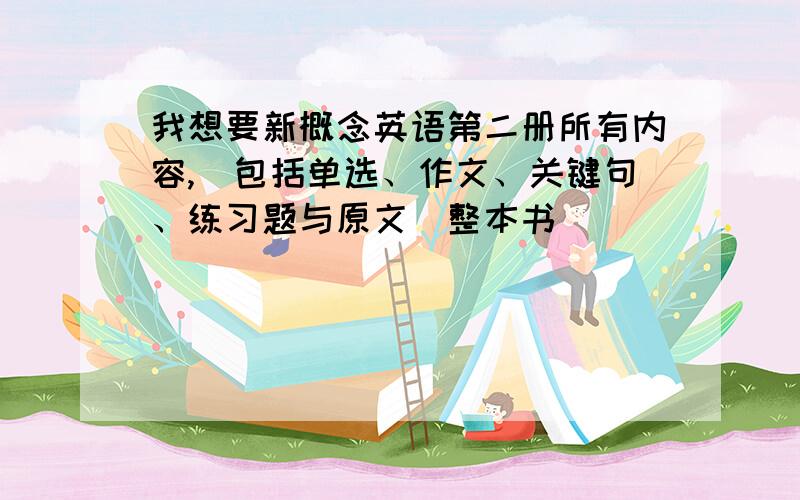 我想要新概念英语第二册所有内容，（包括单选、作文、关键句、练习题与原文）整本书